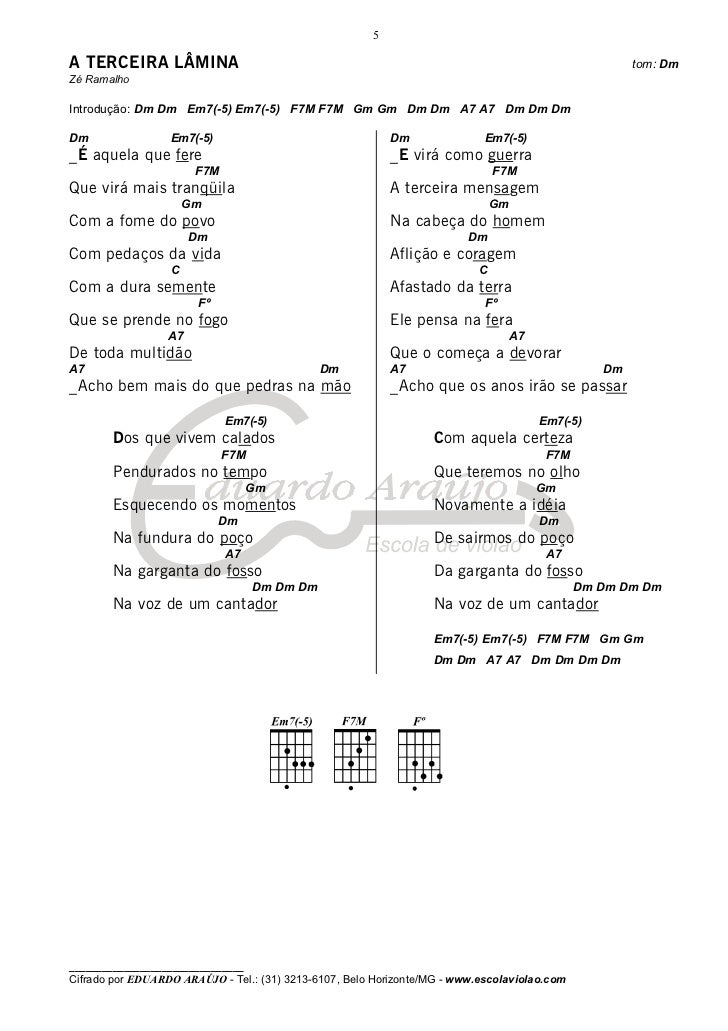 5

A TERCEIRA LÂMINA

tom: Dm

Zé Ramalho

Introdução: Dm Dm Em7(-5) Em7(-5) F7M F7M Gm Gm Dm Dm A7 A7 Dm Dm Dm

Dm Em7(-5)
_É aquela que fere
F7M
Que virá mais tranqüila
Gm
Com a fome do povo
Dm
Com pedaços da vida
C
Com a dura semente
Fº
Que se prende no fogo
A7
De toda multidão
A7 Dm
_Acho bem mais do que pedras na mão

Em7(-5)
Dos que vivem calados
F7M
Pendurados no tempo
Gm
Esquecendo os momentos
Dm
Na fundura do poço
A7
Na garganta do fosso
Dm Dm Dm
Na voz de um cantador

Dm Em7(-5)
_E virá como guerra
F7M
A terceira mensagem
Gm
Na cabeça do homem
Dm
Aflição e coragem
C
Afastado da terra
Fº
Ele pensa na fera
A7
Que o começa a devorar
A7 Dm
_Acho que os anos irão se passar

Em7(-5)
Com aquela certeza
F7M
Que teremos no olho
Gm
Novamente a idéia
Dm
De sairmos do poço
A7
Da garganta do fosso
Dm Dm Dm Dm
Na voz de um cantador

Em7(-5) Em7(-5) F7M F7M Gm Gm
Dm Dm A7 A7 Dm Dm Dm Dm

Eduardo Araújo
Escola de violão

Em7(-5) F7M Fº

Cifrado por EDUARDO ARAÚJO - Tel.: (31) 3213-6107, Belo Horizonte/MG - www.escolaviolao.com